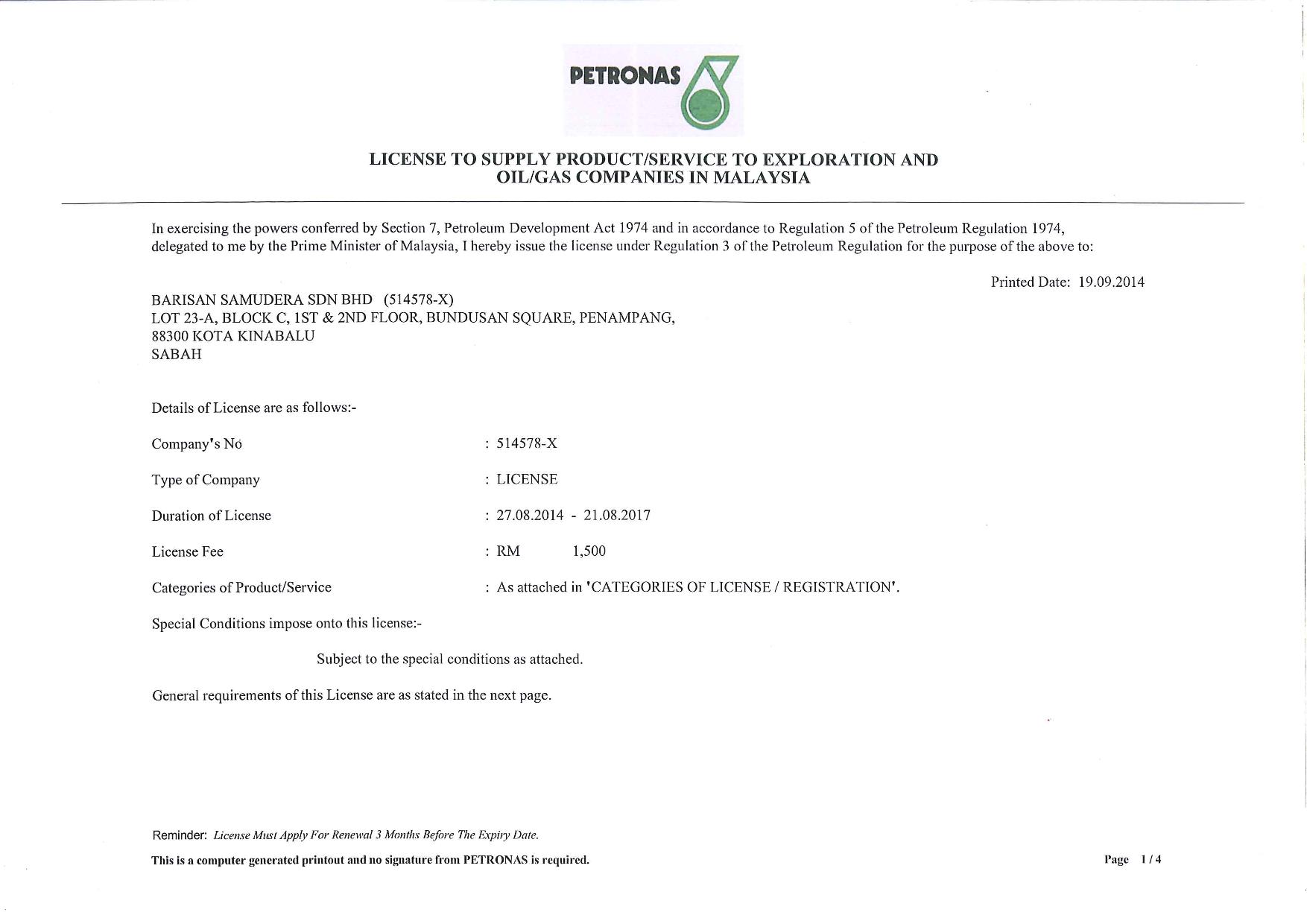 PETRONAS

LICENSE TO SUPPLY PRODUCT/SERVICE TO EXPLORATION AND OIL/GAS COMPANIES IN MALAYSIA

In exercising the powers conferred by Section 7, Petroleum Development Act 1974 and in accordance to Regulation 5 of the Petroleum Regulation 1974, delegated to me by the Prime Minister of Malaysia, I hereby issue the license under Regulation 3 of the Petroleum Regulation for the purpose of the above to:

Printed Date: 19.09.2014

BARISAN SAMUDERA SDN BHD (514578-X)
LOT 23-A, BLOCK C, 1ST & 2ND FLOOR, BUNDUSAN SQUARE, PENAMPANG,
88300 KOTA KINABALU
SABAH

Details of License are as follows:-

Company's No : 514578-X

Type of Company : LICENSE

Duration of License : 27.08.2014 - 21.08.2017

License Fee : RM 1,500

Categories of Product/Service : As attached in 'CATEGORIES OF LICENSE / REGISTRATION'.

Special Conditions impose onto this license:-

Subject to the special conditions as attached.

General requirements of this License are as stated in the next page.

Reminder: License Must Apply For Renewal 3 Months Before The Expiry Date.

This is a computer generated printout and no signature from PETRONAS is required.

Page 1 / 4